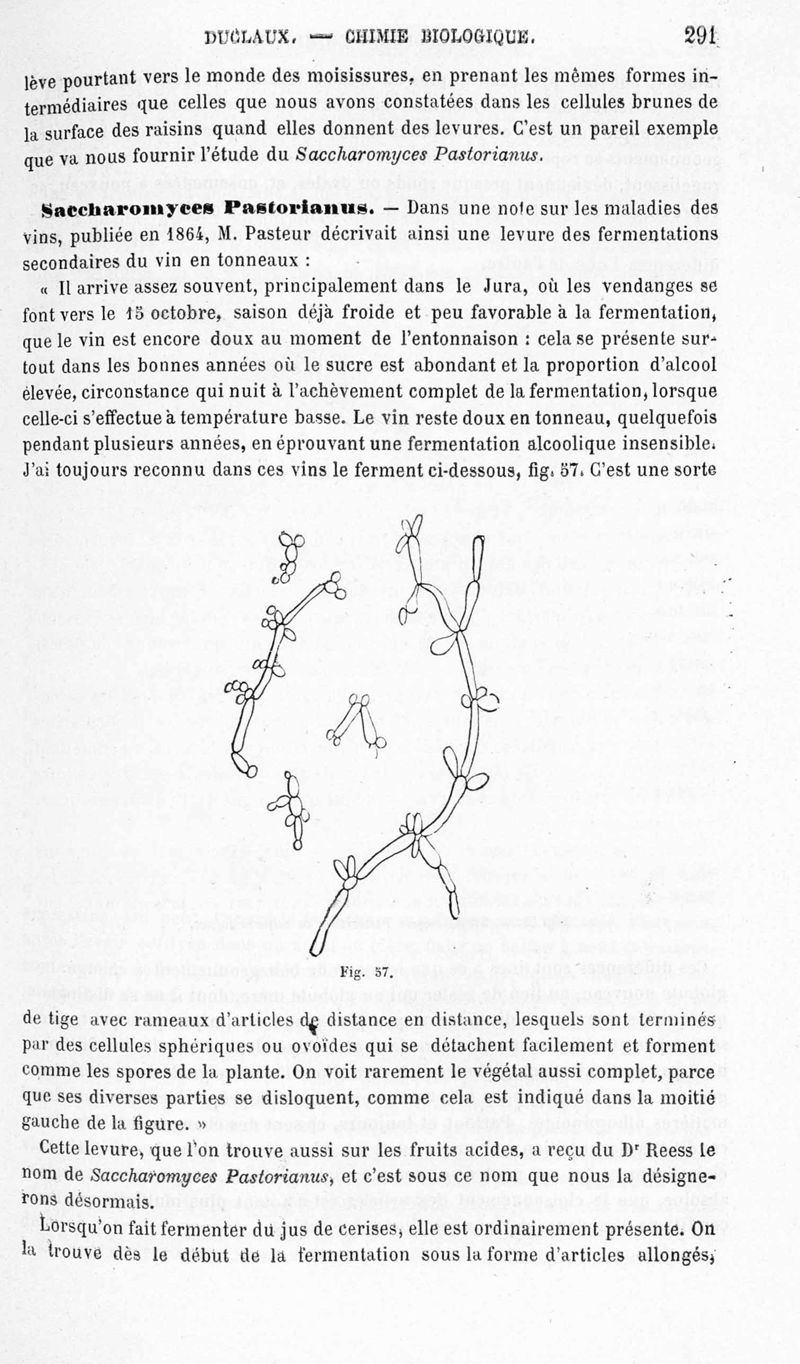 DUCLAUX. — CHIMIE BIOLOGIQUE. 291

lève pourtant vers le monde des moisissures, en prenant les mêmes formes intermédiaires que celles que nous avons constatées dans les cellules brunes de la surface des raisins quand elles donnent des levures. C'est un pareil exemple que va nous fournir l'étude du Saccharomyces Pastorianus.

Saccharomyces Pastorianus. — Dans une note sur les maladies des vins, publiée en 1864, M. Pasteur décrivait ainsi une levure des fermentations secondaires du vin en tonneaux :

« Il arrive assez souvent, principalement dans le Jura, où les vendanges se font vers le 15 octobre, saison déjà froide et peu favorable à la fermentation, que le vin est encore doux au moment de l'entonnaison : cela se présente surtout dans les bonnes années où le sucre est abondant et la proportion d'alcool élevée, circonstance qui nuit à l'achèvement complet de la fermentation, lorsque celle-ci s'effectue à température basse. Le vin reste doux en tonneau, quelquefois pendant plusieurs années, en éprouvant une fermentation alcoolique insensible. J'ai toujours reconnu dans ces vins le ferment ci-dessous, fig. 57. C'est une sorte

Fig. 57.

de tige avec rameaux d'articles de distance en distance, lesquels sont terminés par des cellules sphériques ou ovoïdes qui se détachent facilement et forment comme les spores de la plante. On voit rarement le végétal aussi complet, parce que ses diverses parties se disloquent, comme cela est indiqué dans la moitié gauche de la figure. »

Cette levure, que l'on trouve aussi sur les fruits acides, a reçu du Dr Reess le nom de Saccharomyces Pastorianus, et c'est sous ce nom que nous la désignerons désormais.

Lorsqu'on fait fermenter du jus de cerises, elle est ordinairement présente. On la trouve dès le début de la fermentation sous la forme d'articles allongés,